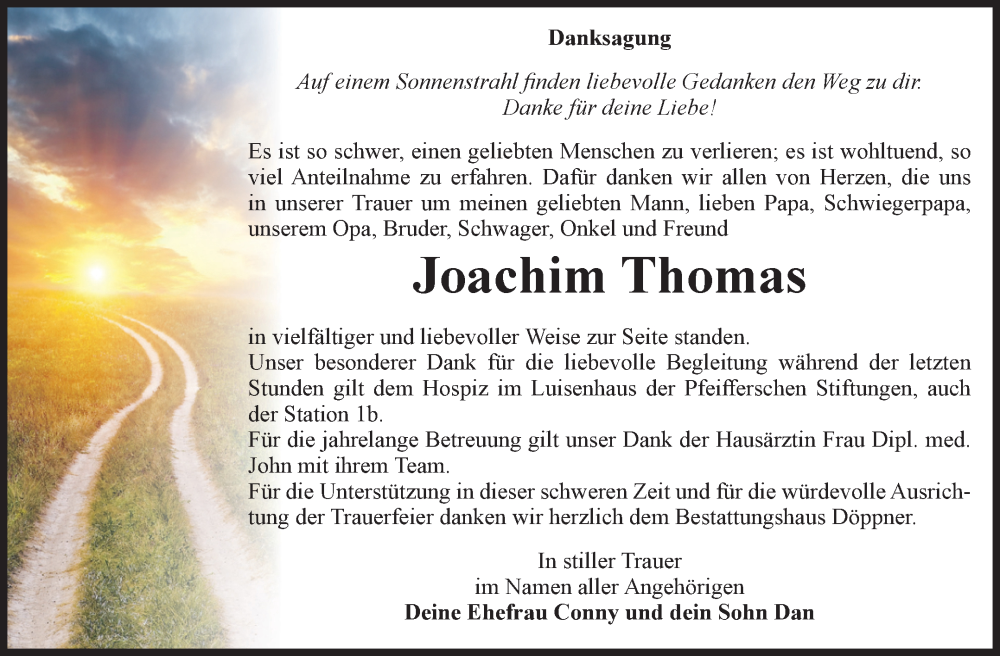 Danksagung

Auf einem Sonnenstrahl finden liebevolle Gedanken den Weg zu dir. Danke für deine Liebe!

Es ist so schwer, einen geliebten Menschen zu verlieren; es ist wohltuend, so viel Anteilnahme zu erfahren. Dafür danken wir allen von Herzen, die uns in unserer Trauer um meinen geliebten Mann, lieben Papa, Schwiegerpapa, unserem Opa, Bruder, Schwager, Onkel und Freund

Joachim Thomas

in vielfältiger und liebevoller Weise zur Seite standen.
Unser besonderer Dank für die liebevolle Begleitung während der letzten Stunden gilt dem Hospiz im Luisenhaus der Pfeifferschen Stiftungen, auch der Station 1b.
Für die jahrelange Betreuung gilt unser Dank der Hausärztin Frau Dipl. med. John mit ihrem Team.
Für die Unterstützung in dieser schweren Zeit und für die würdevolle Ausrichtung der Trauerfeier danken wir herzlich dem Bestattungshaus Döppner.

In stiller Trauer
im Namen aller Angehörigen
Deine Ehefrau Conny und dein Sohn Dan